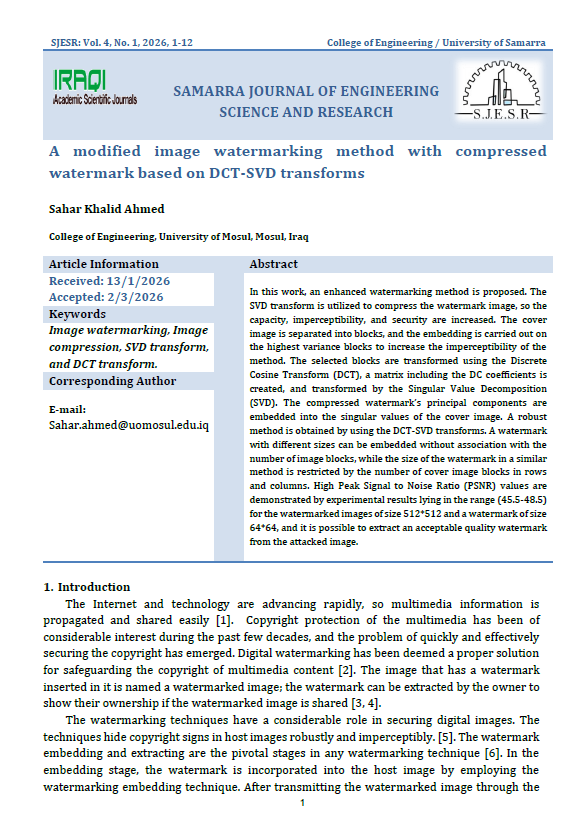 SJESR: Vol. 4, No. 1, 2026, 1-12

College of Engineering / University of Samarra

IRAQI
Academic Scientific Journals

SAMARRA JOURNAL OF ENGINEERING SCIENCE AND RESEARCH

S.J.E.S.R

A modified image watermarking method with compressed watermark based on DCT-SVD transforms

Sahar Khalid Ahmed

College of Engineering, University of Mosul, Mosul, Iraq

Article Information

Received: 13/1/2026
Accepted: 2/3/2026

Keywords

Image watermarking, Image compression, SVD transform, and DCT transform.

Corresponding Author

E-mail:
Sahar.ahmed@uomosul.edu.iq

Abstract

In this work, an enhanced watermarking method is proposed. The SVD transform is utilized to compress the watermark image, so the capacity, imperceptibility, and security are increased. The cover image is separated into blocks, and the embedding is carried out on the highest variance blocks to increase the imperceptibility of the method. The selected blocks are transformed using the Discrete Cosine Transform (DCT), a matrix including the DC coefficients is created, and transformed by the Singular Value Decomposition (SVD). The compressed watermark's principal components are embedded into the singular values of the cover image. A robust method is obtained by using the DCT-SVD transforms. A watermark with different sizes can be embedded without association with the number of image blocks, while the size of the watermark in a similar method is restricted by the number of cover image blocks in rows and columns. High Peak Signal to Noise Ratio (PSNR) values are demonstrated by experimental results lying in the range (45.5-48.5) for the watermarked images of size 512*512 and a watermark of size 64*64, and it is possible to extract an acceptable quality watermark from the attacked image.

1. Introduction

The Internet and technology are advancing rapidly, so multimedia information is propagated and shared easily [1]. Copyright protection of the multimedia has been of considerable interest during the past few decades, and the problem of quickly and effectively securing the copyright has emerged. Digital watermarking has been deemed a proper solution for safeguarding the copyright of multimedia content [2]. The image that has a watermark inserted in it is named a watermarked image; the watermark can be extracted by the owner to show their ownership if the watermarked image is shared [3, 4].

The watermarking techniques have a considerable role in securing digital images. The techniques hide copyright signs in host images robustly and imperceptibly. [5]. The watermark embedding and extracting are the pivotal stages in any watermarking technique [6]. In the embedding stage, the watermark is incorporated into the host image by employing the watermarking embedding technique. After transmitting the watermarked image through the

1